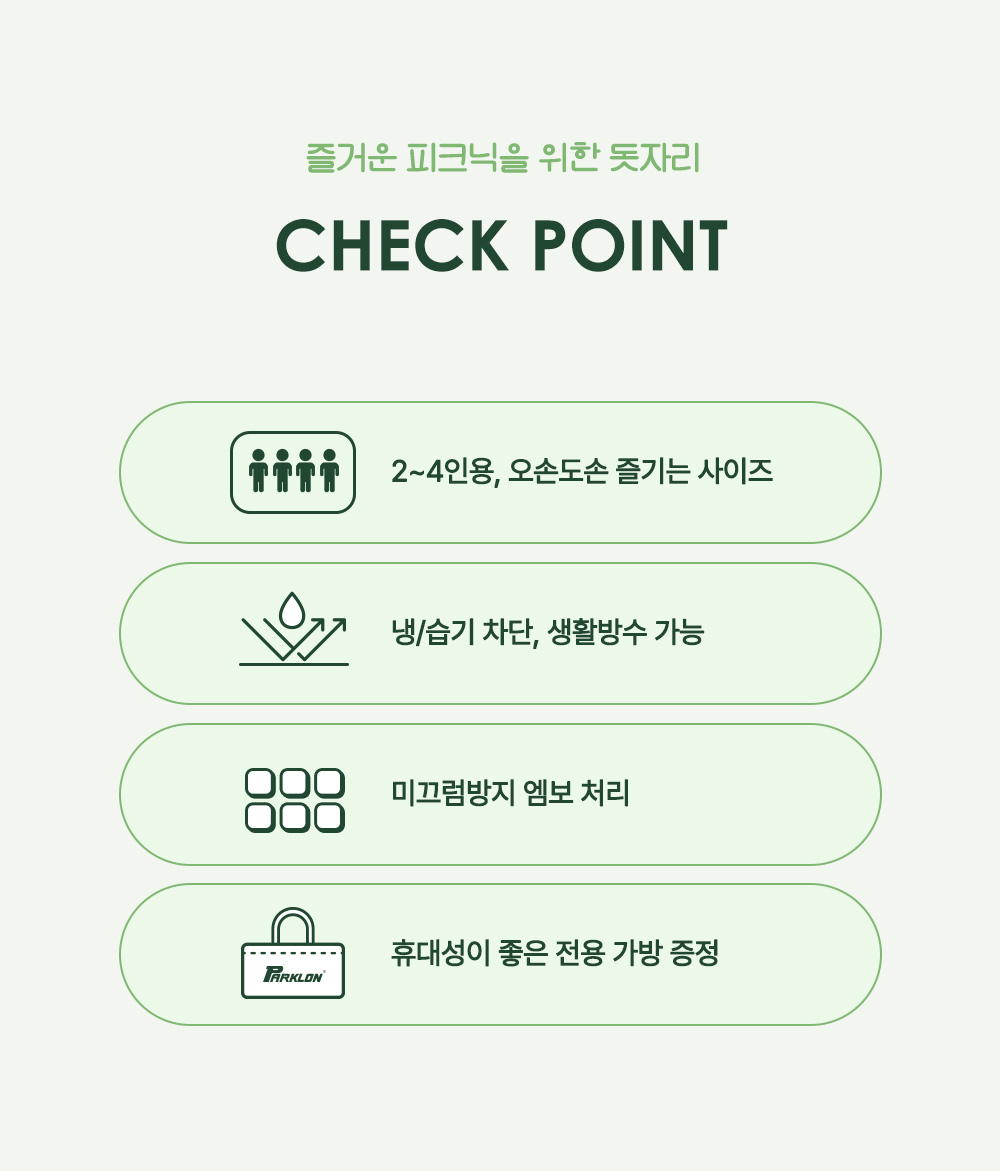 즐거운 피크닉을 위한 돗자리

CHECK POINT

2~4인용, 오손도손 즐기는 사이즈

냉/습기 차단, 생활방수 가능

미끄럼방지 엠보 처리

PARKLON

휴대성이 좋은 전용 가방 증정